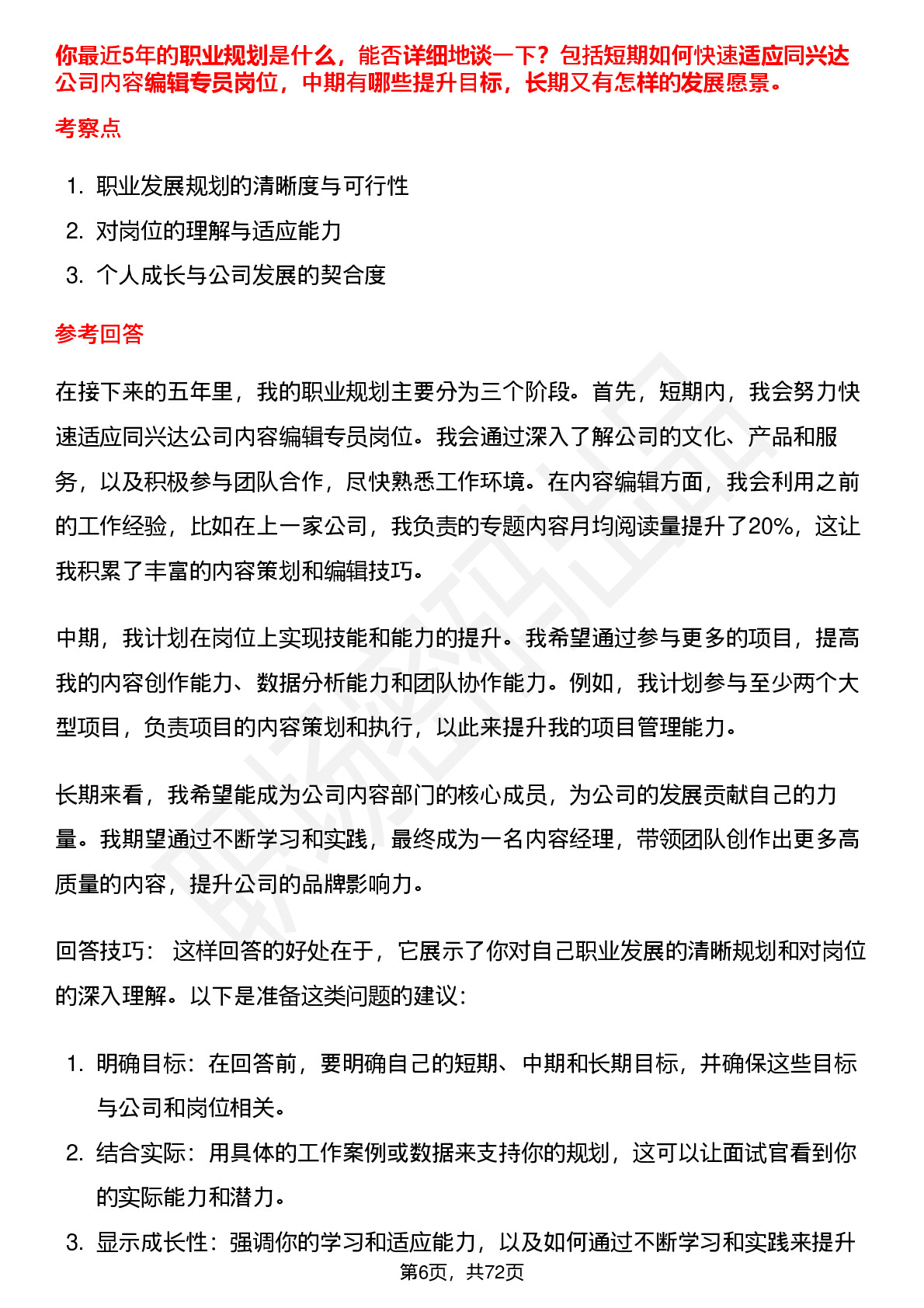 你最近5年的职业规划是什么，能否详细地谈一下？包括短期如何快速适应同兴达公司内容编辑专员岗位，中期有哪些提升目标，长期又有怎样的发展愿景。

考察点

1. 职业发展规划的清晰度与可行性
2. 对岗位的理解与适应能力
3. 个人成长与公司发展的契合度

参考回答

在接下来的五年里，我的职业规划主要分为三个阶段。首先，短期内，我会努力快速适应同兴达公司内容编辑专员岗位。我会通过深入了解公司的文化、产品和服务，以及积极参与团队合作，尽快熟悉工作环境。在内容编辑方面，我会利用之前的工作经验，比如在上一家公司，我负责的专题内容月均阅读量提升了20%，这让我积累了丰富的内容策划和编辑技巧。

中期，我计划在岗位上实现技能和能力的提升。我希望通过参与更多的项目，提高我的内容创作能力、数据分析能力和团队协作能力。例如，我计划参与至少两个大型项目，负责项目的内容策划和执行，以此来提升我的项目管理能力。

长期来看，我希望能成为公司内容部门的核心成员，为公司的发展贡献自己的力量。我期望通过不断学习和实践，最终成为一名内容经理，带领团队创作出更多高质量的内容，提升公司的品牌影响力。

回答技巧： 这样回答的好处在于，它展示了你对自己职业发展的清晰规划和对岗位的深入理解。以下是准备这类问题的建议:

1. 明确目标：在回答前，要明确自己的短期、中期和长期目标，并确保这些目标与公司和岗位相关。
2. 结合实际：用具体的工作案例或数据来支持你的规划，这可以让面试官看到你的实际能力和潜力。
3. 显示成长性：强调你的学习和适应能力，以及如何通过不断学习和实践来提升

第6页，共72页